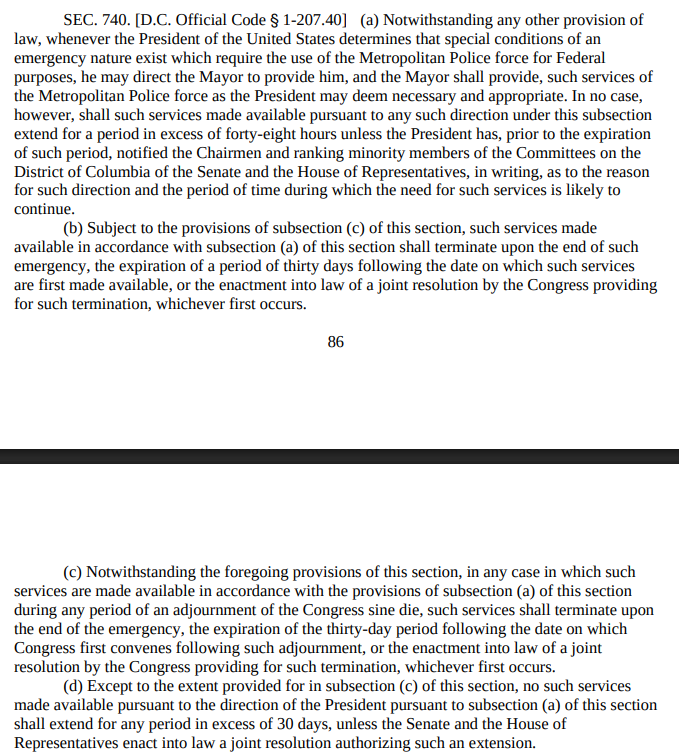 SEC. 740. [D.C. Official Code § 1-207.40] (a) Notwithstanding any other provision of law, whenever the President of the United States determines that special conditions of an emergency nature exist which require the use of the Metropolitan Police force for Federal purposes, he may direct the Mayor to provide him, and the Mayor shall provide, such services of the Metropolitan Police force as the President may deem necessary and appropriate. In no case, however, shall such services made available pursuant to any such direction under this subsection extend for a period in excess of forty-eight hours unless the President has, prior to the expiration of such period, notified the Chairmen and ranking minority members of the Committees on the District of Columbia of the Senate and the House of Representatives, in writing, as to the reason for such direction and the period of time during which the need for such services is likely to continue.

(b) Subject to the provisions of subsection (c) of this section, such services made available in accordance with subsection (a) of this section shall terminate upon the end of such emergency, the expiration of a period of thirty days following the date on which such services are first made available, or the enactment into law of a joint resolution by the Congress providing for such termination, whichever first occurs.

86

(c) Notwithstanding the foregoing provisions of this section, in any case in which such services are made available in accordance with the provisions of subsection (a) of this section during any period of an adjournment of the Congress sine die, such services shall terminate upon the end of the emergency, the expiration of the thirty-day period following the date on which Congress first convenes following such adjournment, or the enactment into law of a joint resolution by the Congress providing for such termination, whichever first occurs.

(d) Except to the extent provided for in subsection (c) of this section, no such services made available pursuant to the direction of the President pursuant to subsection (a) of this section shall extend for any period in excess of 30 days, unless the Senate and the House of Representatives enact into law a joint resolution authorizing such an extension.